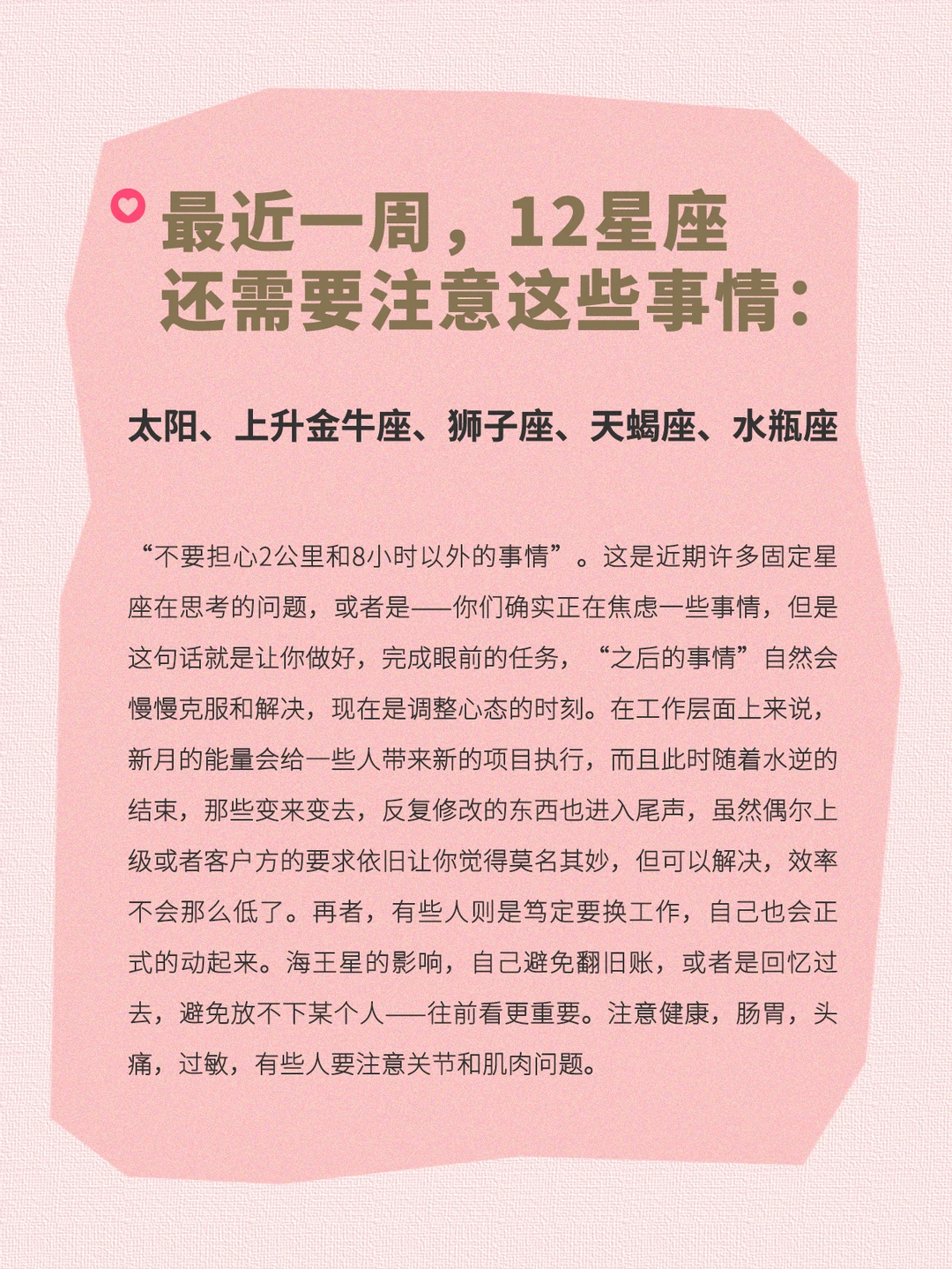 最近一周，12星座
还需要注意这些事情：

太阳、上升金牛座、狮子座、天蝎座、水瓶座

“不要担心2公里和8小时以外的事情”。这是近期许多固定星座在思考的问题，或者是——你们确实正在焦虑一些事情，但是这句话就是让你做好，完成眼前的任务，“之后的事情”自然会慢慢克服和解决，现在是调整心态的时刻。在工作层面上来说，新月的能量会给一些人带来新的项目执行，而且此时随着水逆的结束，那些变来变去，反复修改的东西也进入尾声，虽然偶尔上级或者客户方的要求依旧让你觉得莫名其妙，但可以解决，效率不会那么低了。再者，有些人则是笃定要换工作，自己也会正式的动起来。海王星的影响，自己避免翻旧账，或者是回忆过去，避免放不下某个人——往前看更重要。注意健康，肠胃，头痛，过敏，有些人要注意关节和肌肉问题。